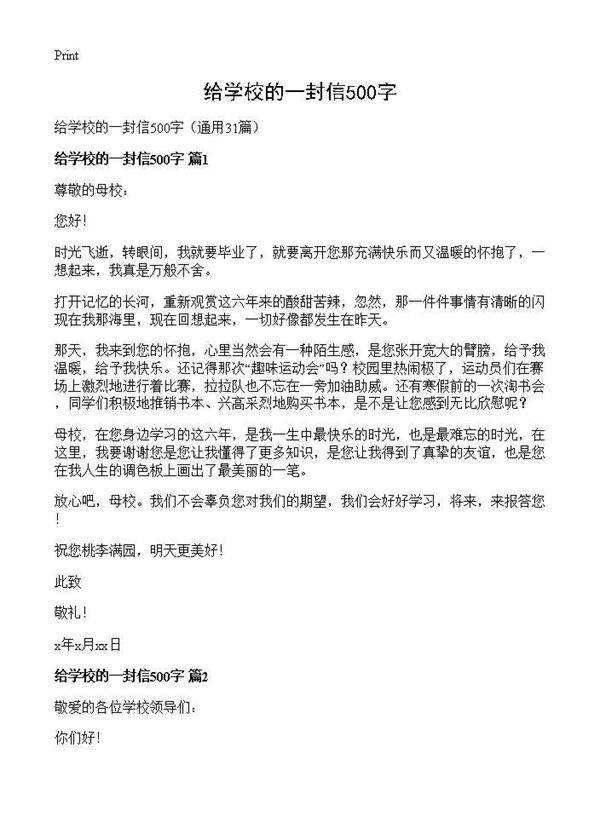 Print

给学校的一封信500字

给学校的一封信500字（通用31篇）

给学校的一封信500字 篇1

尊敬的母校：

您好！

时光飞逝，转眼间，我就要毕业了，就要离开您那充满快乐而又温暖的怀抱了，一想起来，我真是万般不舍。

打开记忆的长河，重新观赏这六年来的酸甜苦辣，忽然，那一件件事情有清晰的闪现在我那海里，现在回想起来，一切好像都发生在昨天。

那天，我来到您的怀抱，心里当然会有一种陌生感，是您张开宽大的臂膀，给予我温暖，给予我快乐。还记得那次“趣味运动会”吗？校园里热闹极了，运动员们在赛场上激烈地进行着比赛，拉拉队也不忘在一旁加油助威。还有寒假前的一次淘书会，同学们积极地推销书本、兴高采烈地购买书本，是不是让您感到无比欣慰呢？

母校，在您身边学习的这六年，是我一生中最快乐的时光，也是最难忘的时光，在这里，我要谢谢您是您让我懂得了更多知识，是您让我得到了真挚的友谊，也是您在我人生的调色板上画出了最美丽的一笔。

放心吧，母校。我们不会辜负您对我们的期望，我们会好好学习，将来，来报答您！

祝您桃李满园，明天更美好！

此致

敬礼！

x年x月xx日

给学校的一封信500字 篇2

敬爱的各位学校领导们：

你们好！